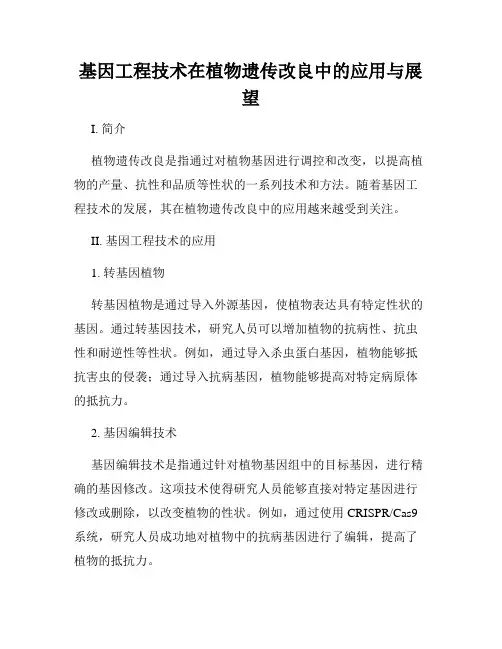 基因工程技术在植物遗传改良中的应用与展望

I. 简介

植物遗传改良是指通过对植物基因进行调控和改变，以提高植物的产量、抗性和品质等性状的一系列技术和方法。随着基因工程技术的发展，其在植物遗传改良中的应用越来越受到关注。

II. 基因工程技术的应用

1. 转基因植物

转基因植物是通过导入外源基因，使植物表达具有特定性状的基因。通过转基因技术，研究人员可以增加植物的抗病性、抗虫性和耐逆性等性状。例如，通过导入杀虫蛋白基因，植物能够抵抗害虫的侵袭；通过导入抗病基因，植物能够提高对特定病原体的抵抗力。

2. 基因编辑技术

基因编辑技术是指通过针对植物基因组中的目标基因，进行精确的基因修改。这项技术使得研究人员能够直接对特定基因进行修改或删除，以改变植物的性状。例如，通过使用 CRISPR/Cas9 系统，研究人员成功地对植物中的抗病基因进行了编辑，提高了植物的抵抗力。